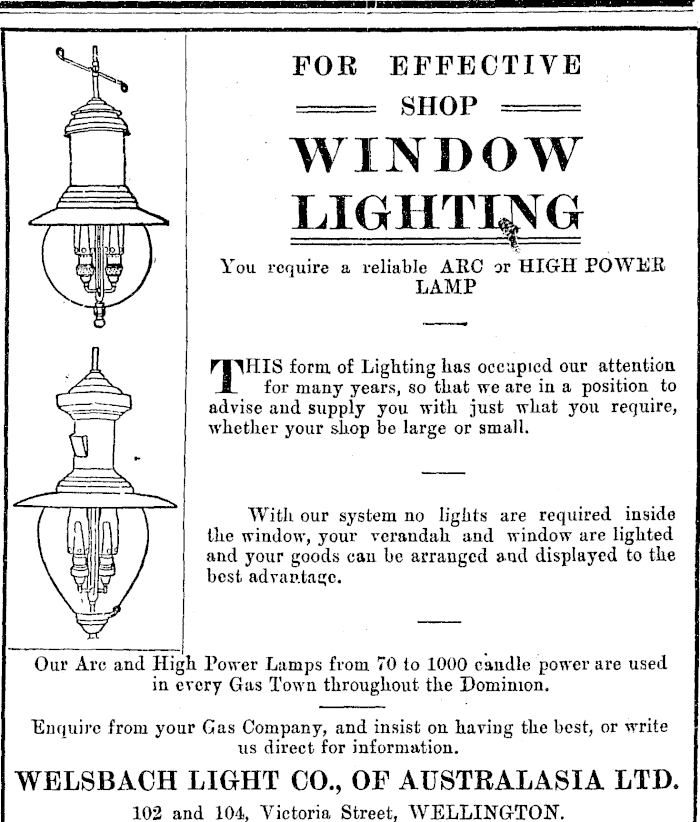 FOR EFFECTIVE

SHOP

WINDOW LIGHTING

You require a reliable ARC or HIGH POWER LAMP

THIS form of Lighting has occupied our attention for many years, so that we are in a position to advise and supply you with just what you require, whether your shop be large or small.

With our system no lights are required inside the window, your verandah and window are lighted and your goods can be arranged and displayed to the best advantage.

Our Arc and High Power Lamps from 70 to 1000 candle power are used in every Gas Town throughout the Dominion.

Enquire from your Gas Company, and insist on having the best, or write us direct for information.

WELSBACH LIGHT CO., OF AUSTRALASIA LTD.

102 and 104, Victoria Street, WELLINGTON.